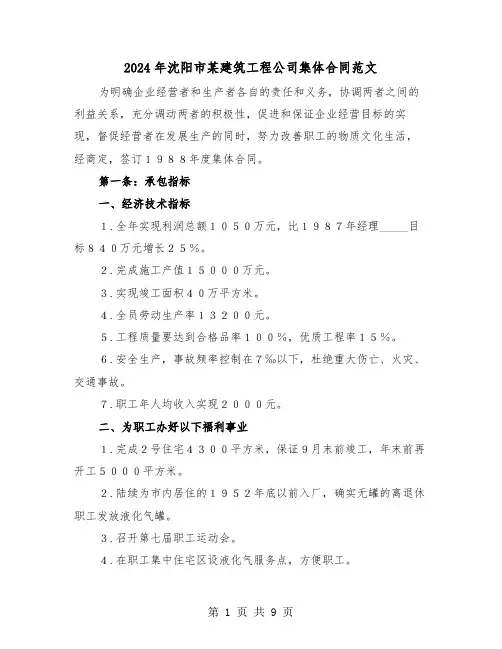 2024年沈阳市某建筑工程公司集体合同范文

为明确企业经营者和生产者各自的责任和义务，协调两者之间的利益关系，充分调动两者的积极性，促进和保证企业经营目标的实现，督促经营者在发展生产的同时，努力改善职工的物质文化生活，经商定，签订１９８８年度集体合同。

第一条：承包指标

一、经济技术指标

１.全年实现利润总额１０５０万元，比１９８７年经理_____目标８４０万元增长２５％。

２.完成施工产值１５０００万元。

３.实现竣工面积４０万平方米。

４.全员劳动生产率１３２００元。

５.工程质量要达到合格品率１００％，优质工程率１５％。

６.安全生产，事故频率控制在７‰以下，杜绝重大伤亡、火灾、交通事故。

７.职工年人均收入实现２０００元。

二、为职工办好以下福利事业

１.完成２号住宅４３００平方米，保证9月末前竣工，年末前再开工５０００平方米。

２.陆续为市内居住的１９５２年底以前入厂，确实无罐的离退休职工发放液化气罐。

３.召开第七届职工运动会。

４.在职工集中住宅区设液化气服务点，方便职工。

第 1 页 共 9 页